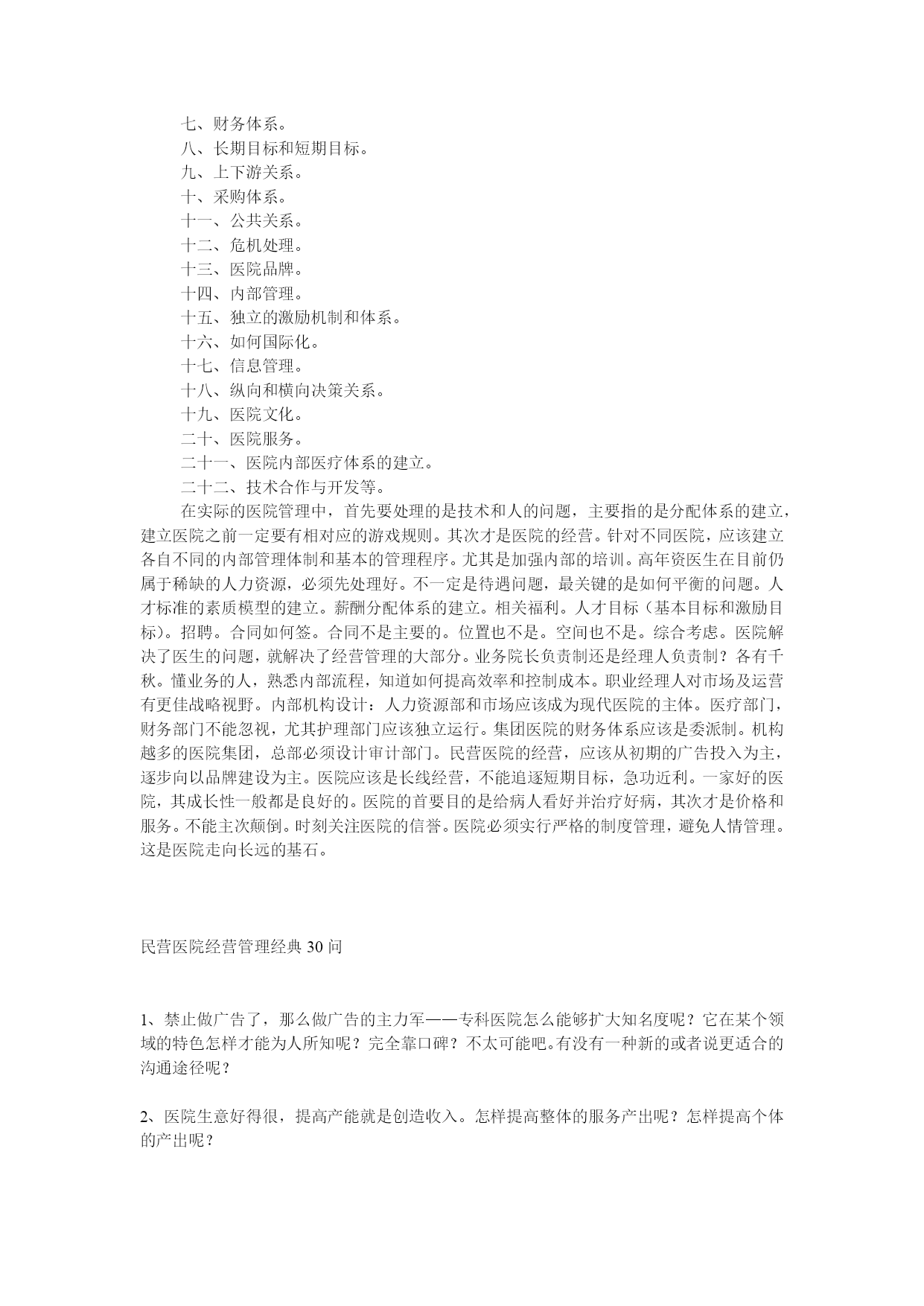 七、财务体系。

八、长期目标和短期目标。

九、上下游关系。

十、采购体系。

十一、公共关系。

十二、危机处理。

十三、医院品牌。

十四、内部管理。

十五、独立的激励机制和体系。

十六、如何国际化。

十七、信息管理。

十八、纵向和横向决策关系。

十九、医院文化。

二十、医院服务。

二十一、医院内部医疗体系的建立。

二十二、技术合作与开发等。

在实际的医院管理中，首先要处理的是技术和人的问题，主要指的是分配体系的建立，建立医院之前一定要有相对应的游戏规则。其次才是医院的经营。针对不同医院，应该建立各自不同的内部管理体制和基本的管理程序。尤其是加强内部的培训。高年资医生在目前仍属于稀缺的人力资源，必须先处理好。不一定是待遇问题，最关键的是如何平衡的问题。人才标准的素质模型的建立。薪酬分配体系的建立。相关福利。人才目标（基本目标和激励目标）。招聘。合同如何签。合同不是主要的。位置也不是。空间也不是。综合考虑。医院解决了医生的问题，就解决了经营管理的大部分。业务院长负责制还是经理人负责制？各有千秋。懂业务的人，熟悉内部流程，知道如何提高效率和控制成本。职业经理人对市场及运营有更佳战略视野。内部机构设计：人力资源部和市场应该成为现代医院的主体。医疗部门，财务部门不能忽视，尤其护理部门应该独立运行。集团医院的财务体系应该是委派制。机构越多的医院集团，总部必须设计审计部门。民营医院的经营，应该从初期的广告投入为主，逐步向以品牌建设为主。医院应该是长线经营，不能追逐短期目标，急功近利。一家好的医院，其成长性一般都是良好的。医院的首要目的是给病人看好并治疗好病，其次才是价格和服务。不能主次颠倒。时刻关注医院的信誉。医院必须实行严格的制度管理，避免人情管理。这是医院走向长远的基石。

民营医院经营管理经典 30 问

1、禁止做广告了，那么做广告的主力军——专科医院怎么能够扩大知名度呢？它在某个领域的特色怎样才能为人所知呢？完全靠口碑？不太可能吧。有没有一种新的或者说更适合的沟通途径呢？

2、医院生意好得很，提高产能就是创造收入。怎样提高整体的服务产出呢？怎样提高个体的产出呢？